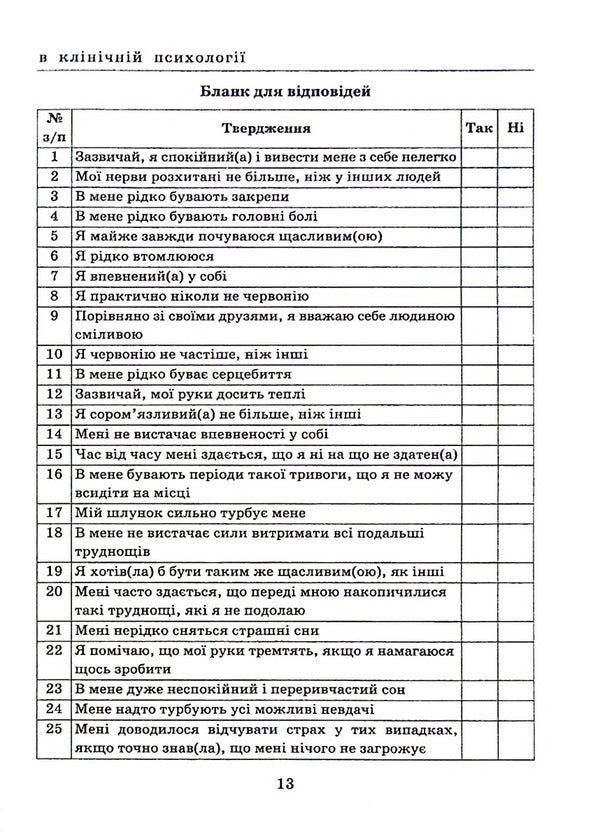 в клінічній психології

Бланк для відповідей

| № з/п | Твердження | Так | Ні |
|---|---|---|---|
| 1 | Зазвичай, я спокійний(а) і вивести мене з себе нелегко | | |
| 2 | Мої нерви розхитані не більше, ніж у інших людей | | |
| 3 | В мене рідко бувають закрепи | | |
| 4 | В мене рідко бувають головні болі | | |
| 5 | Я майже завжди почуваюся щасливим(ою) | | |
| 6 | Я рідко втомлююся | | |
| 7 | Я впевнений(а) у собі | | |
| 8 | Я практично ніколи не червонію | | |
| 9 | Порівняно зі своїми друзями, я вважаю себе людиною сміливою | | |
| 10 | Я червонію не частіше, ніж інші | | |
| 11 | В мене рідко буває серцебиття | | |
| 12 | Зазвичай, мої руки досить теплі | | |
| 13 | Я сором'язливий(а) не більше, ніж інші | | |
| 14 | Мені не вистачає впевненості у собі | | |
| 15 | Час від часу мені здається, що я ні на що не здатен(а) | | |
| 16 | В мене бувають періоди такої тривоги, що я не можу всидіти на місці | | |
| 17 | Мій шлунок сильно турбує мене | | |
| 18 | В мене не вистачає сили витримати всі подальші труднощів | | |
| 19 | Я хотів(ла) б бути таким же щасливим(ою), як інші | | |
| 20 | Мені часто здається, що переді мною накопичилися такі труднощі, які я не подолаю | | |
| 21 | Мені нерідко сняться страшні сни | | |
| 22 | Я помічаю, що мої руки тремтять, якщо я намагаюся щось зробити | | |
| 23 | В мене дуже неспокійний і переривчастий сон | | |
| 24 | Мене надто турбують усі можливі невдачі | | |
| 25 | Мені доводилося відчувати страх у тих випадках, якщо точно знав(ла), що мені нічого не загрожує | | |

13